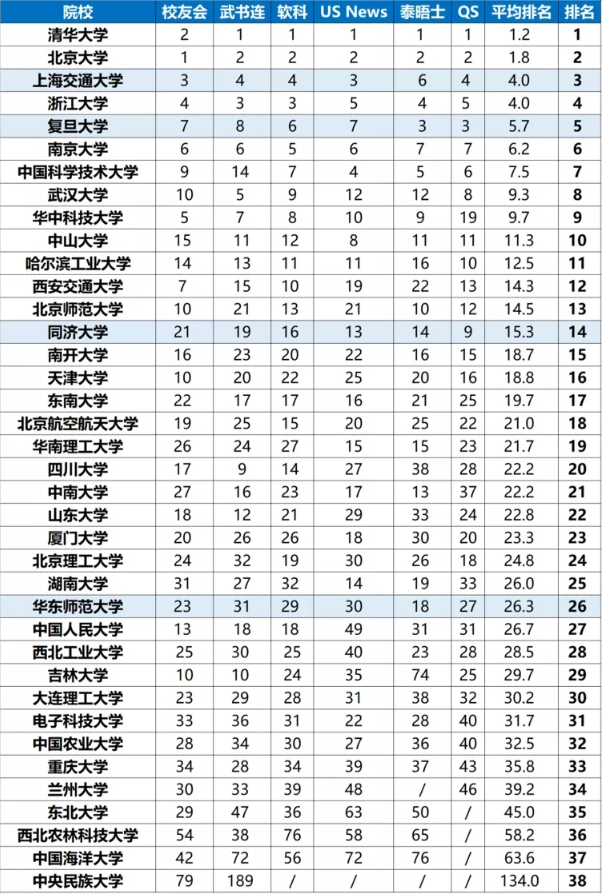 | 院校 | 校友会 | 武书连 | 软科 | US News | 泰晤士 | QS | 平均排名 | 排名 |
|---|---|---|---|---|---|---|---|---|
| 清华大学 | 2 | 1 | 1 | 1 | 1 | 1 | 1.2 | 1 |
| 北京大学 | 1 | 2 | 2 | 2 | 2 | 2 | 1.8 | 2 |
| 上海交通大学 | 3 | 4 | 4 | 3 | 6 | 4 | 4.0 | 3 |
| 浙江大学 | 4 | 3 | 3 | 5 | 4 | 5 | 4.0 | 4 |
| 复旦大学 | 7 | 8 | 6 | 7 | 3 | 3 | 5.7 | 5 |
| 南京大学 | 6 | 6 | 5 | 6 | 7 | 7 | 6.2 | 6 |
| 中国科学技术大学 | 9 | 14 | 7 | 4 | 5 | 6 | 7.5 | 7 |
| 武汉大学 | 10 | 5 | 9 | 12 | 12 | 8 | 9.3 | 8 |
| 华中科技大学 | 5 | 7 | 8 | 10 | 9 | 19 | 9.7 | 9 |
| 中山大学 | 15 | 11 | 12 | 8 | 11 | 11 | 11.3 | 10 |
| 哈尔滨工业大学 | 14 | 13 | 11 | 11 | 16 | 10 | 12.5 | 11 |
| 西安交通大学 | 7 | 15 | 10 | 19 | 22 | 13 | 14.3 | 12 |
| 北京师范大学 | 10 | 21 | 13 | 21 | 10 | 12 | 14.5 | 13 |
| 同济大学 | 21 | 19 | 16 | 13 | 14 | 9 | 15.3 | 14 |
| 南开大学 | 16 | 23 | 20 | 22 | 16 | 15 | 18.7 | 15 |
| 天津大学 | 10 | 20 | 22 | 25 | 20 | 16 | 18.8 | 16 |
| 东南大学 | 22 | 17 | 17 | 16 | 21 | 25 | 19.7 | 17 |
| 北京航空航天大学 | 19 | 25 | 15 | 20 | 25 | 22 | 21.0 | 18 |
| 华南理工大学 | 26 | 24 | 27 | 15 | 15 | 23 | 21.7 | 19 |
| 四川大学 | 17 | 9 | 14 | 27 | 38 | 28 | 22.2 | 20 |
| 中南大学 | 27 | 16 | 23 | 17 | 13 | 37 | 22.2 | 21 |
| 山东大学 | 18 | 12 | 21 | 29 | 33 | 24 | 22.8 | 22 |
| 厦门大学 | 20 | 26 | 26 | 18 | 30 | 20 | 23.3 | 23 |
| 北京理工大学 | 24 | 32 | 19 | 30 | 26 | 18 | 24.8 | 24 |
| 湖南大学 | 31 | 27 | 32 | 14 | 19 | 33 | 26.0 | 25 |
| 华东师范大学 | 23 | 31 | 29 | 30 | 18 | 27 | 26.3 | 26 |
| 中国人民大学 | 13 | 18 | 18 | 49 | 31 | 31 | 26.7 | 27 |
| 西北工业大学 | 25 | 30 | 25 | 40 | 23 | 28 | 28.5 | 28 |
| 吉林大学 | 10 | 10 | 24 | 35 | 74 | 25 | 29.7 | 29 |
| 大连理工大学 | 23 | 29 | 28 | 31 | 38 | 32 | 30.2 | 30 |
| 电子科技大学 | 33 | 36 | 31 | 22 | 28 | 40 | 31.7 | 31 |
| 中国农业大学 | 28 | 34 | 30 | 27 | 36 | 40 | 32.5 | 32 |
| 重庆大学 | 34 | 28 | 34 | 39 | 37 | 43 | 35.8 | 33 |
| 兰州大学 | 30 | 33 | 39 | 48 | / | 46 | 39.2 | 34 |
| 东北大学 | 29 | 47 | 36 | 63 | 50 | / | 45.0 | 35 |
| 西北农林科技大学 | 54 | 38 | 76 | 58 | 65 | / | 58.2 | 36 |
| 中国海洋大学 | 42 | 72 | 56 | 72 | 76 | / | 63.6 | 37 |
| 中央民族大学 | 79 | 189 | / | / | / | / | 134.0 | 38 |